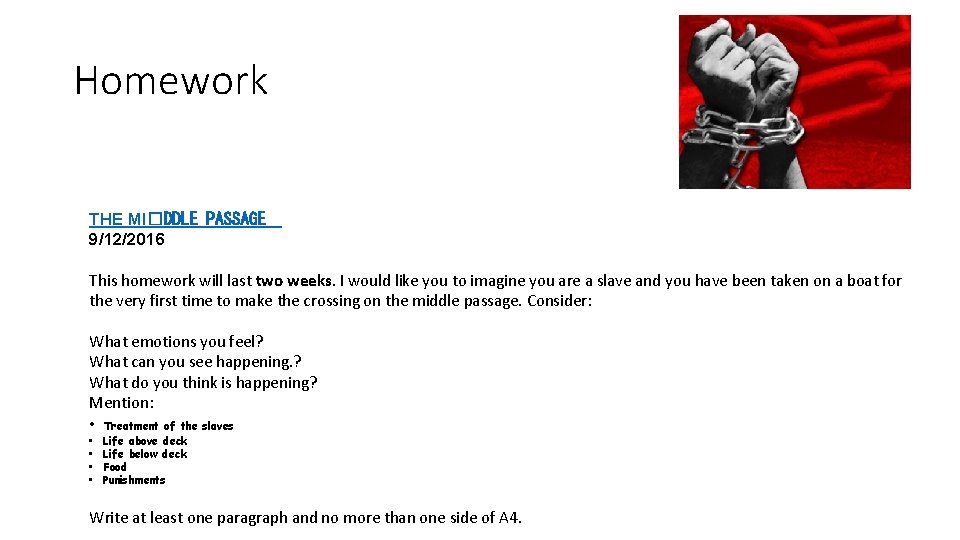 Homework

THE MI�DDLE PASSAGE
9/12/2016

This homework will last two weeks. I would like you to imagine you are a slave and you have been taken on a boat for the very first time to make the crossing on the middle passage. Consider:

What emotions you feel?
What can you see happening.?
What do you think is happening?
Mention:

• Treatment of the slaves
• Life above deck
• Life below deck
• Food
• Punishments

Write at least one paragraph and no more than one side of A4.